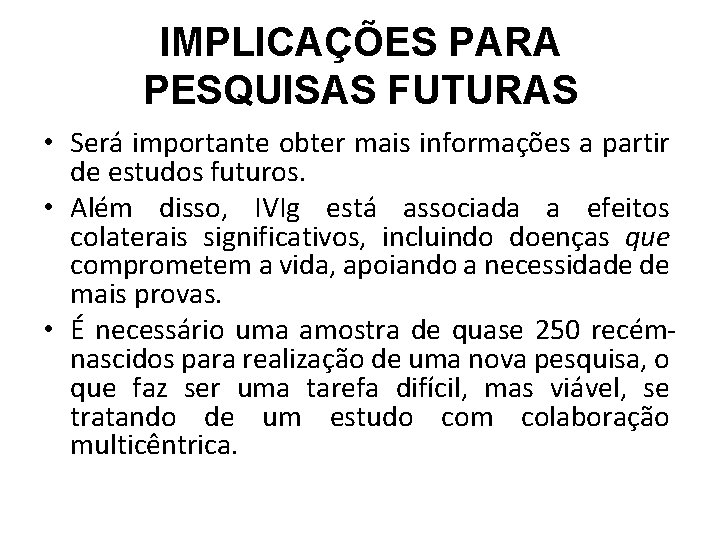 IMPLICAÇÕES PARA PESQUISAS FUTURAS

• Será importante obter mais informações a partir de estudos futuros.

• Além disso, IVIg está associada a efeitos colaterais significativos, incluindo doenças que comprometem a vida, apoiando a necessidade de mais provas.

• É necessário uma amostra de quase 250 recém-nascidos para realização de uma nova pesquisa, o que faz ser uma tarefa difícil, mas viável, se tratando de um estudo com colaboração multicêntrica.